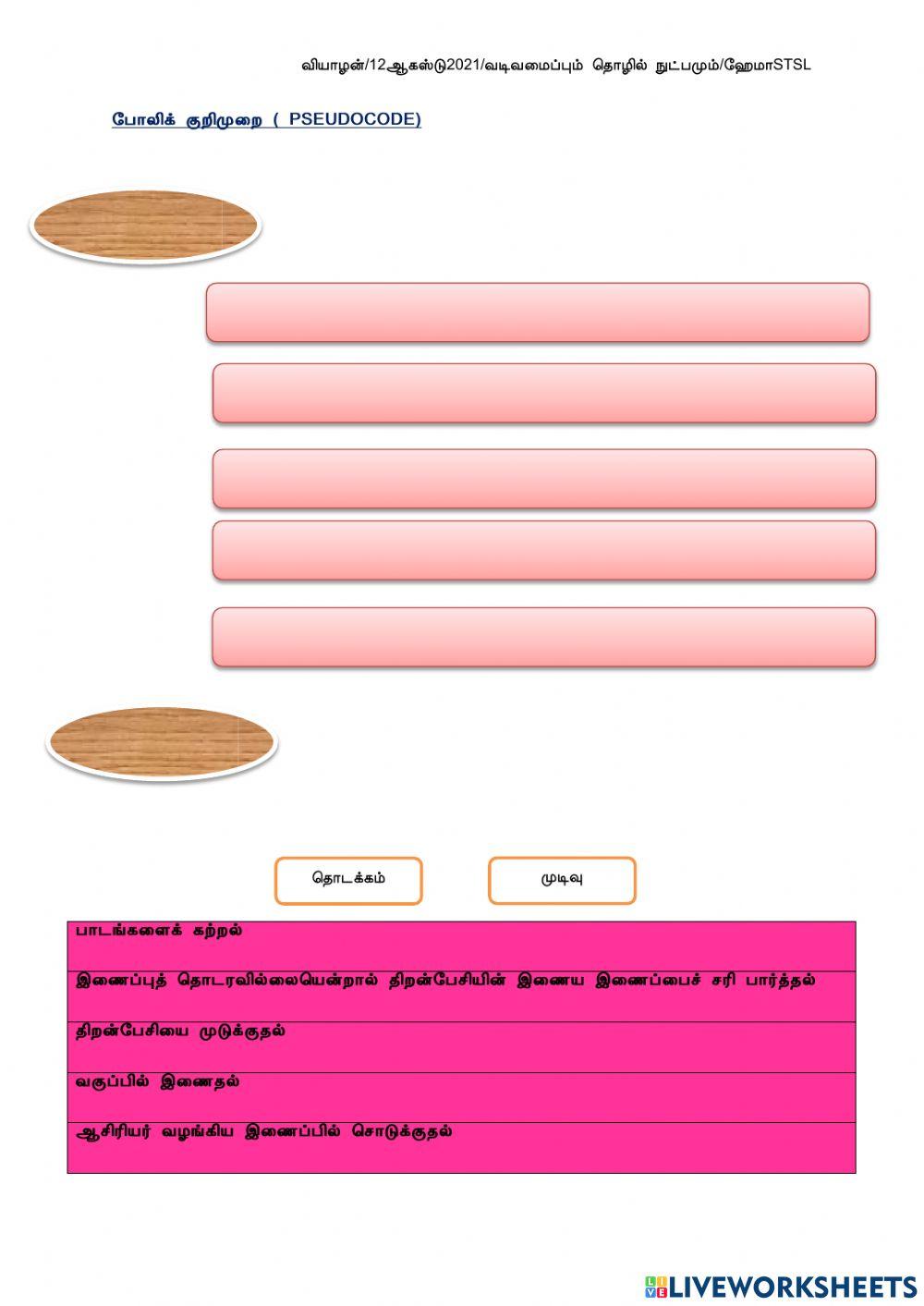 வியாழன்/12ஆகஸ்டு2021/வடிவமைப்பும் தொழில் நுட்பமும்/ஹேமாSTSL

போலிக் குறிமுறை ( PSEUDOCODE)

தொடக்கம்

முடிவு

| பாடங்களைக் கற்றல் |
|---|
| இணைப்புத் தொடரவில்லையென்றால் திறன்பேசியின் இணைய இணைப்பைச் சரி பார்த்தல் |
| திறன்பேசியை முடுக்குதல் |
| வகுப்பில் இணைதல் |
| ஆசிரியர் வழங்கிய இணைப்பில் சொடுக்குதல் |

LIVEWORKSHEETS